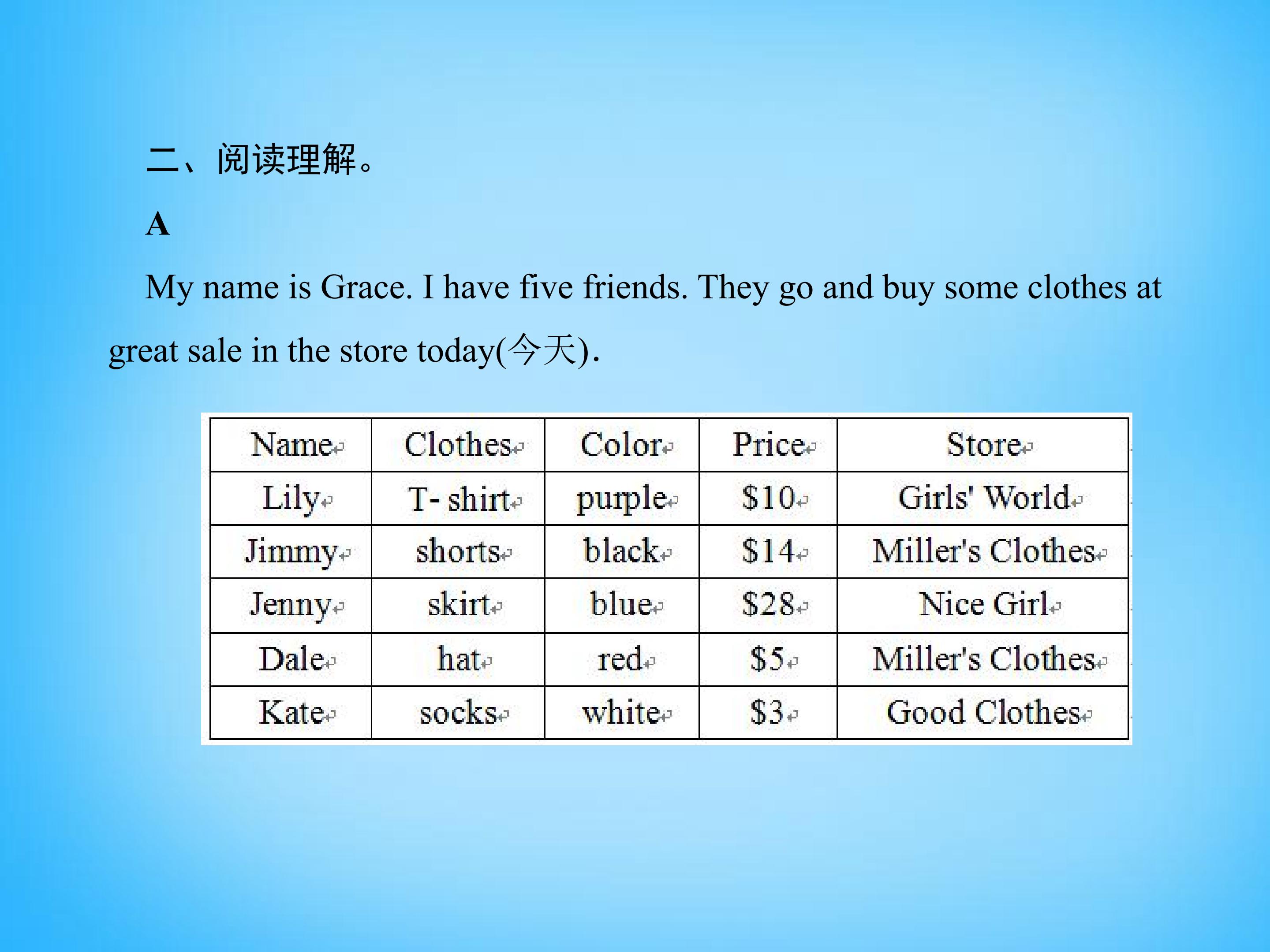 二、阅读理解。

A

My name is Grace. I have five friends. They go and buy some clothes at great sale in the store today(今天).

| Name | Clothes | Color | Price | Store |
|---|---|---|---|---|
| Lily | T- shirt | purple | $10 | Girls' World |
| Jimmy | shorts | black | $14 | Miller's Clothes |
| Jenny | skirt | blue | $28 | Nice Girl |
| Dale | hat | red | $5 | Miller's Clothes |
| Kate | socks | white | $3 | Good Clothes |